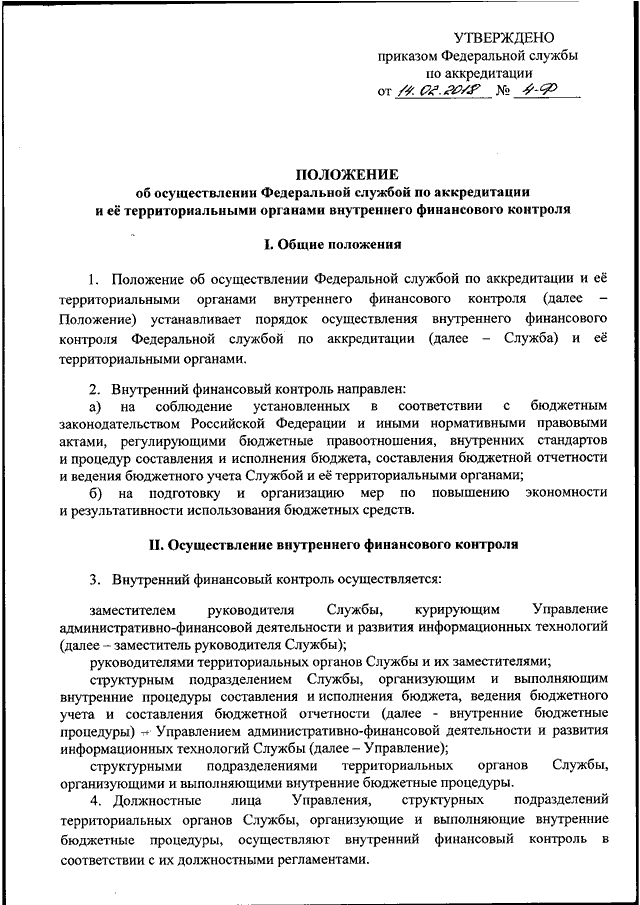 УТВЕРЖДЕНО
приказом Федеральной службы
по аккредитации
от 14.02.2018 № 4-Ф

ПОЛОЖЕНИЕ
об осуществлении Федеральной службой по аккредитации
и её территориальными органами внутреннего финансового контроля

I. Общие положения

1. Положение об осуществлении Федеральной службой по аккредитации и её территориальными органами внутреннего финансового контроля (далее – Положение) устанавливает порядок осуществления внутреннего финансового контроля Федеральной службой по аккредитации (далее – Служба) и её территориальными органами.

2. Внутренний финансовый контроль направлен:
а) на соблюдение установленных в соответствии с бюджетным законодательством Российской Федерации и иными нормативными правовыми актами, регулирующими бюджетные правоотношения, внутренних стандартов и процедур составления и исполнения бюджета, составления бюджетной отчетности и ведения бюджетного учета Службой и её территориальными органами;
б) на подготовку и организацию мер по повышению экономности и результативности использования бюджетных средств.

II. Осуществление внутреннего финансового контроля

3. Внутренний финансовый контроль осуществляется:

заместителем руководителя Службы, курирующим Управление административно-финансовой деятельности и развития информационных технологий (далее – заместитель руководителя Службы);
руководителями территориальных органов Службы и их заместителями;
структурным подразделением Службы, организующим и выполняющим внутренние процедуры составления и исполнения бюджета, ведения бюджетного учета и составления бюджетной отчетности (далее - внутренние бюджетные процедуры) – Управлением административно-финансовой деятельности и развития информационных технологий Службы (далее – Управление);
структурными подразделениями территориальных органов Службы, организующими и выполняющими внутренние бюджетные процедуры.
4. Должностные лица Управления, структурных подразделений территориальных органов Службы, организующие и выполняющие внутренние бюджетные процедуры, осуществляют внутренний финансовый контроль в соответствии с их должностными регламентами.